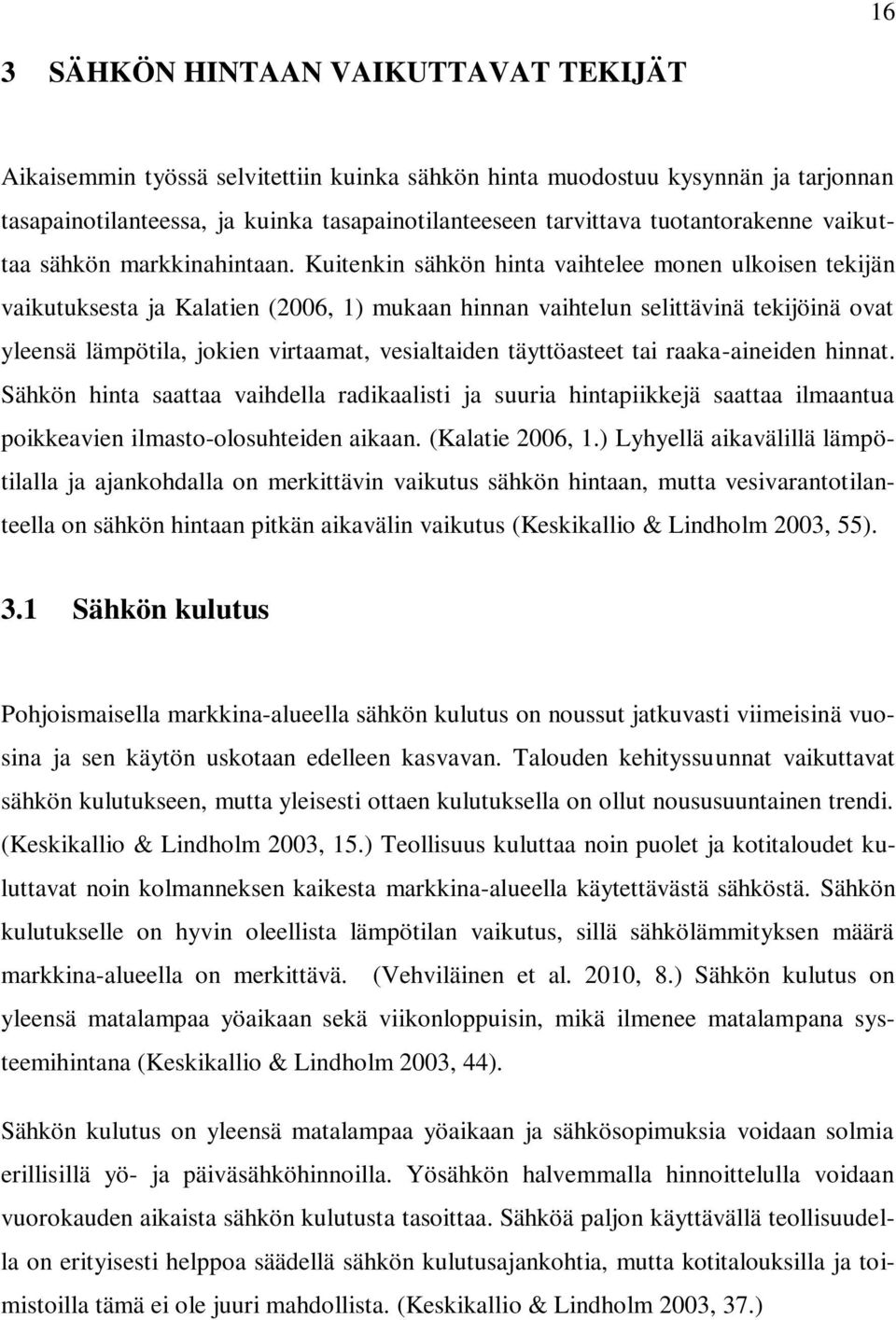 16

3 SÄHKÖN HINTAAN VAIKUTTAVAT TEKIJÄT

Aikaisemmin työssä selvitettiin kuinka sähkön hinta muodostuu kysynnän ja tarjonnan tasapainotilanteessa, ja kuinka tasapainotilanteeseen tarvittava tuotantorakenne vaikuttaa sähkön markkinahintaan. Kuitenkin sähkön hinta vaihtelee monen ulkoisen tekijän vaikutuksesta ja Kalatien (2006, 1) mukaan hinnan vaihtelun selittävinä tekijöinä ovat yleensä lämpötila, jokien virtaamat, vesialtaiden täyttöasteet tai raaka-aineiden hinnat. Sähkön hinta saattaa vaihdella radikaalisti ja suuria hintapiikkejä saattaa ilmaantua poikkeavien ilmasto-olosuhteiden aikaan. (Kalatie 2006, 1.) Lyhyellä aikavälillä lämpötilalla ja ajankohdalla on merkittävin vaikutus sähkön hintaan, mutta vesivarantotilanteella on sähkön hintaan pitkän aikavälin vaikutus (Keskikallio & Lindholm 2003, 55).

3.1 Sähkön kulutus

Pohjoismaisella markkina-alueella sähkön kulutus on noussut jatkuvasti viimeisinä vuosina ja sen käytön uskotaan edelleen kasvavan. Talouden kehityssuunnat vaikuttavat sähkön kulutukseen, mutta yleisesti ottaen kulutuksella on ollut noususuuntainen trendi. (Keskikallio & Lindholm 2003, 15.) Teollisuus kuluttaa noin puolet ja kotitaloudet kuluttavat noin kolmanneksen kaikesta markkina-alueella käytettävästä sähköstä. Sähkön kulutukselle on hyvin oleellista lämpötilan vaikutus, sillä sähkölämmityksen määrä markkina-alueella on merkittävä. (Vehviläinen et al. 2010, 8.) Sähkön kulutus on yleensä matalampaa yöaikaan sekä viikonloppuisin, mikä ilmenee matalampana systeemihintana (Keskikallio & Lindholm 2003, 44).

Sähkön kulutus on yleensä matalampaa yöaikaan ja sähkösopimuksia voidaan solmia erillisillä yö- ja päiväsähköhinnoilla. Yösähkön halvemmalla hinnoittelulla voidaan vuorokauden aikaista sähkön kulutusta tasoittaa. Sähköä paljon käyttävällä teollisuudella on erityisesti helppoa säädellä sähkön kulutusajankohtia, mutta kotitalouksilla ja toimistoilla tämä ei ole juuri mahdollista. (Keskikallio & Lindholm 2003, 37.)